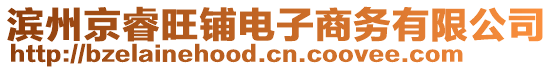 滨州京睿旺铺电子商务有限公司
http://bzelainehood.cn.coovee.com